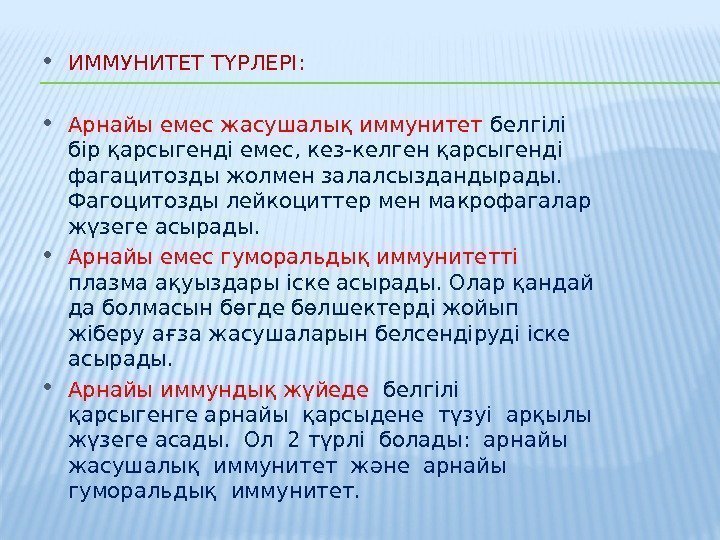 • ИММУНИТЕТ ТҮРЛЕРІ:

• Арнайы емес жасушалық иммунитет белгілі бір қарсыгенді емес, кез-келген қарсыгенді фагацитозды жолмен залалсыздандырады. Фагоцитозды лейкоциттер мен макрофагалар жүзеге асырады.

• Арнайы емес гуморальдық иммунитетті плазма ақуыздары іске асырады. Олар қандай да болмасын бөгде бөлшектерді жойып жіберу ағза жасушаларын белсендіруді іске асырады.

• Арнайы иммундық жүйеде белгілі қарсыгенге арнайы қарсыдене түзуі арқылы жүзеге асады. Ол 2 түрлі болады: арнайы жасушалық иммунитет және арнайы гуморальдық иммунитет.